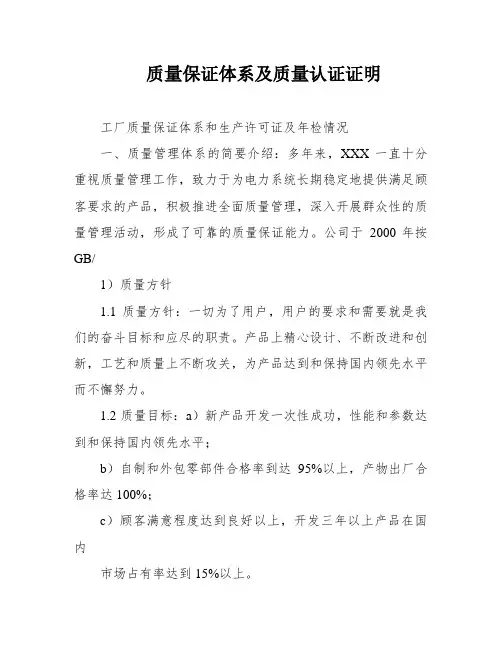 质量保证体系及质量认证证明

工厂质量保证体系和生产许可证及年检情况

一、质量管理体系的简要介绍：多年来，XXX 一直十分重视质量管理工作，致力于为电力系统长期稳定地提供满足顾客要求的产品，积极推进全面质量管理，深入开展群众性的质量管理活动，形成了可靠的质量保证能力。公司于 2000 年按 GB/

1）质量方针

1.1 质量方针：一切为了用户，用户的要求和需要就是我们的奋斗目标和应尽的职责。产品上精心设计、不断改进和创新，工艺和质量上不断攻关，为产品达到和保持国内领先水平而不懈努力。

1.2 质量目标：a）新产品开发一次性成功，性能和参数达到和保持国内领先水平；

b）自制和外包零部件合格率到达 95%以上，产物出厂合格率达 100%；

c）顾客满意程度达到良好以上，开发三年以上产品在国内

市场占有率达到 15%以上。